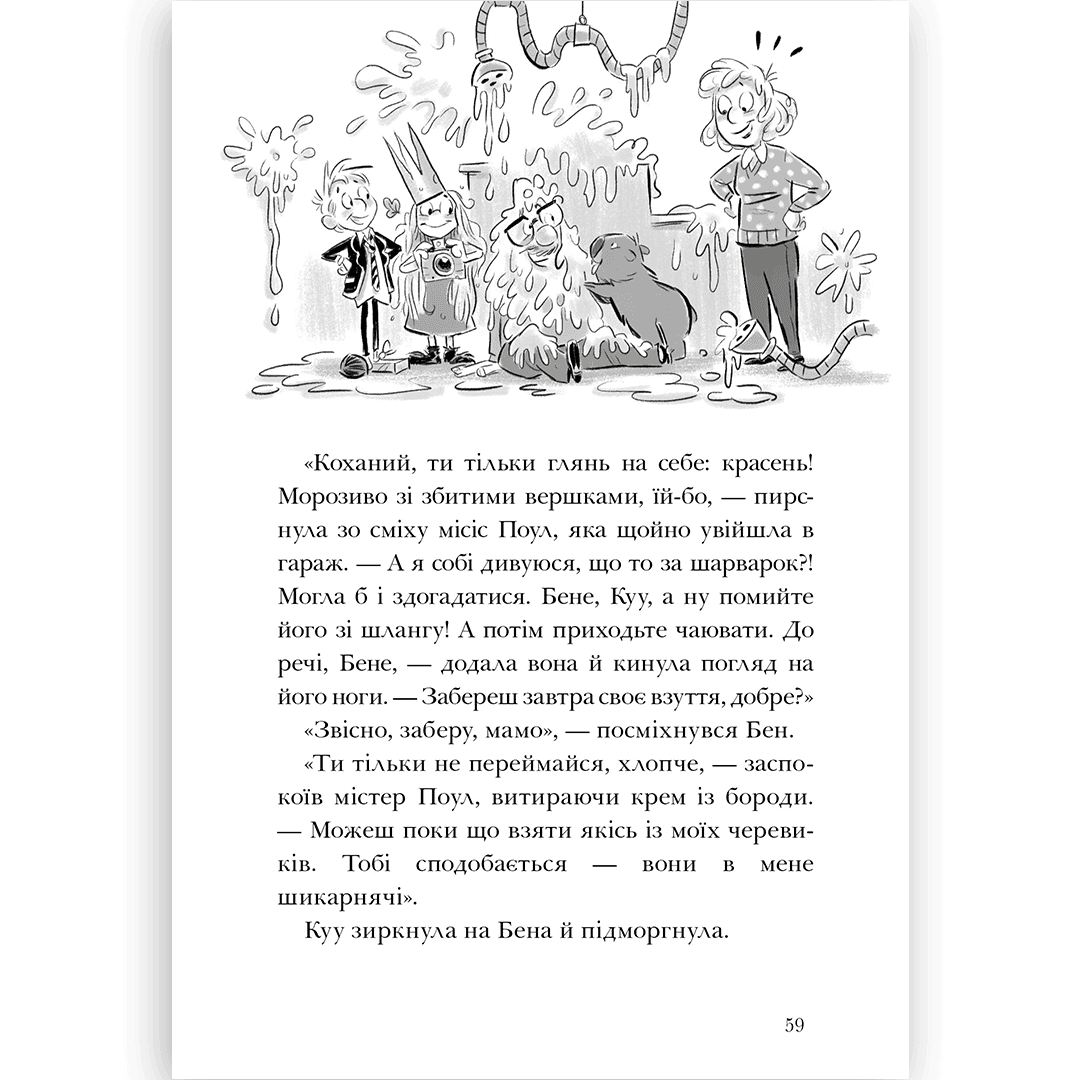 «Коханий, ти тільки глянь на себе: красень! Морозиво зі збитими вершками, їй-бо, — пирснула зо сміху місіс Поул, яка щойно увійшла в гараж. — А я собі дивуюся, що то за шарварок?! Могла б і здогадатися. Бене, Куу, а ну помийте його зі шлангу! А потім приходьте чаювати. До речі, Бене, — додала вона й кинула погляд на його ноги. — Забереш завтра своє взуття, добре?»

«Звісно, заберу, мамо», — посміхнувся Бен.

«Ти тільки не переймайся, хлопче, — заспокоїв містер Поул, витираючи крем із бороди. — Можеш поки що взяти якісь із моїх черевиків. Тобі сподобається — вони в мене шикарнячі».

Куу зиркнула на Бена й підморгнула.

59